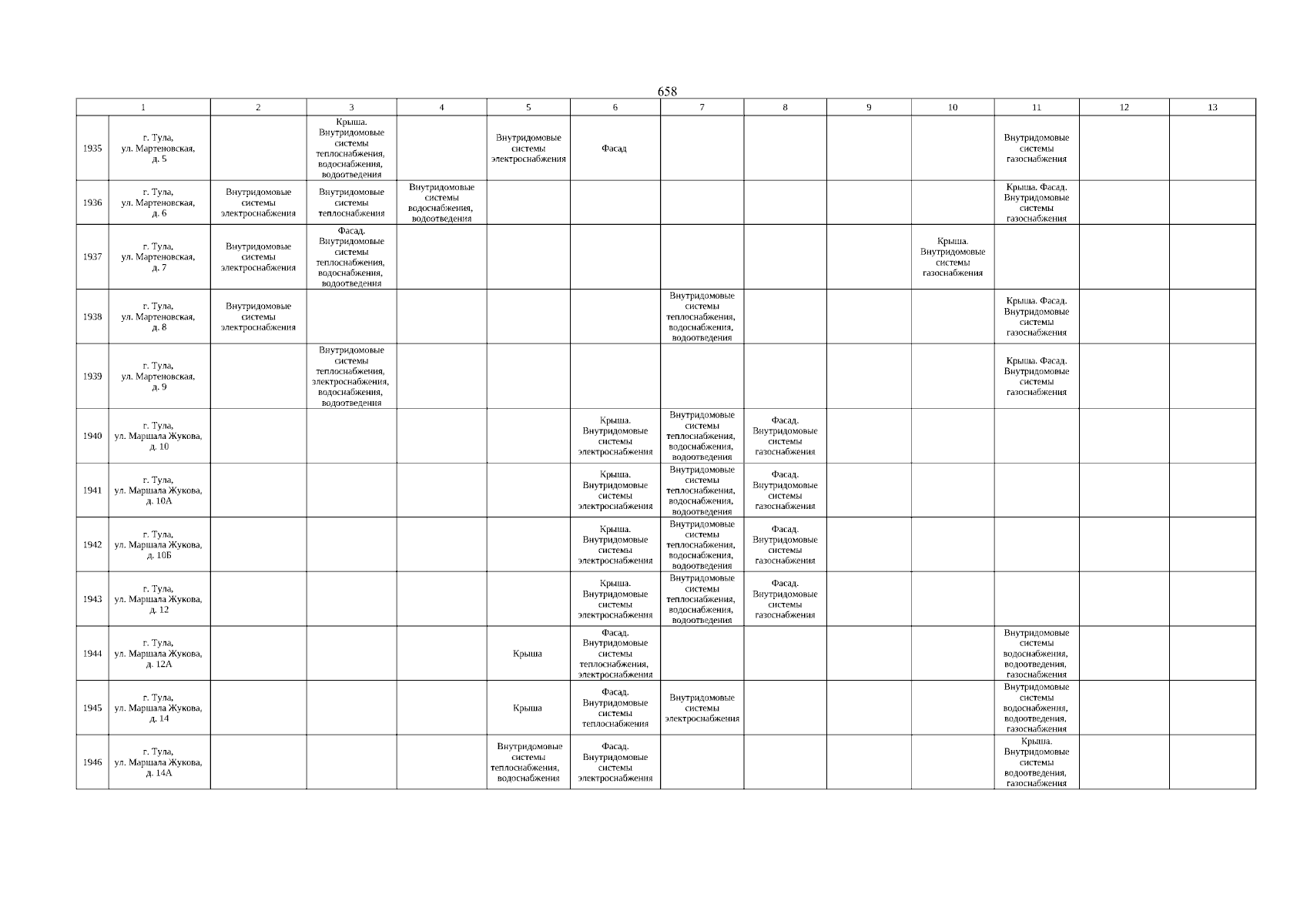 658

| 1 | | 2 | 3 | 4 | 5 | 6 | 7 | 8 | 9 | 10 | 11 | 12 | 13 |
|---|---|---|---|---|---|---|---|---|---|---|---|---|---|
| 1935 | г. Тула, ул. Мартеновская, д. 5 | | Крыша. Внутридомовые системы теплоснабжения, водоснабжения, водоотведения | | Внутридомовые системы электроснабжения | Фасад | | | | | Внутридомовые системы газоснабжения | | |
| 1936 | г. Тула, ул. Мартеновская, д. 6 | Внутридомовые системы электроснабжения | Внутридомовые системы теплоснабжения | Внутридомовые системы водоснабжения, водоотведения | | | | | | | Крыша. Фасад. Внутридомовые системы газоснабжения | | |
| 1937 | г. Тула, ул. Мартеновская, д. 7 | Внутридомовые системы электроснабжения | Фасад. Внутридомовые системы теплоснабжения, водоснабжения, водоотведения | | | | | | | Крыша. Внутридомовые системы газоснабжения | | | |
| 1938 | г. Тула, ул. Мартеновская, д. 8 | Внутридомовые системы электроснабжения | | | | | Внутридомовые системы теплоснабжения, водоснабжения, водоотведения | | | | Крыша. Фасад. Внутридомовые системы газоснабжения | | |
| 1939 | г. Тула, ул. Мартеновская, д. 9 | | Внутридомовые системы теплоснабжения, электроснабжения, водоснабжения, водоотведения | | | | | | | | Крыша. Фасад. Внутридомовые системы газоснабжения | | |
| 1940 | г. Тула, ул. Маршала Жукова, д. 10 | | | | | Крыша. Внутридомовые системы электроснабжения | Внутридомовые системы теплоснабжения, водоснабжения, водоотведения | Фасад. Внутридомовые системы газоснабжения | | | | | |
| 1941 | г. Тула, ул. Маршала Жукова, д. 10А | | | | | Крыша. Внутридомовые системы электроснабжения | Внутридомовые системы теплоснабжения, водоснабжения, водоотведения | Фасад. Внутридомовые системы газоснабжения | | | | | |
| 1942 | г. Тула, ул. Маршала Жукова, д. 10Б | | | | | Крыша. Внутридомовые системы электроснабжения | Внутридомовые системы теплоснабжения, водоснабжения, водоотведения | Фасад. Внутридомовые системы газоснабжения | | | | | |
| 1943 | г. Тула, ул. Маршала Жукова, д. 12 | | | | | Крыша. Внутридомовые системы электроснабжения | Внутридомовые системы теплоснабжения, водоснабжения, водоотведения | Фасад. Внутридомовые системы газоснабжения | | | | | |
| 1944 | г. Тула, ул. Маршала Жукова, д. 12А | | | | Крыша | Фасад. Внутридомовые системы теплоснабжения, электроснабжения | | | | | Внутридомовые системы водоснабжения, водоотведения, газоснабжения | | |
| 1945 | г. Тула, ул. Маршала Жукова, д. 14 | | | | Крыша | Фасад. Внутридомовые системы теплоснабжения | Внутридомовые системы электроснабжения | | | | Внутридомовые системы водоснабжения, водоотведения, газоснабжения | | |
| 1946 | г. Тула, ул. Маршала Жукова, д. 14А | | | | Внутридомовые системы теплоснабжения, водоснабжения | Фасад. Внутридомовые системы электроснабжения | | | | | Крыша. Внутридомовые системы водоотведения, газоснабжения | | |